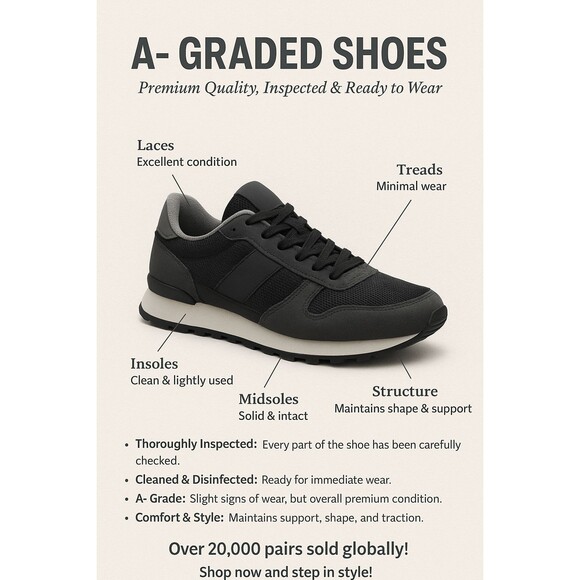 A- GRADED SHOES

Premium Quality, Inspected & Ready to Wear

Laces
Excellent condition

Treads
Minimal wear

Insoles
Clean & lightly used

Midsoles
Solid & intact

Structure
Maintains shape & support

• Thoroughly Inspected: Every part of the shoe has been carefully checked.
• Cleaned & Disinfected: Ready for immediate wear.
• A- Grade: Slight signs of wear, but overall premium condition.
• Comfort & Style: Maintains support, shape, and traction.

Over 20,000 pairs sold globally!
Shop now and step in style!